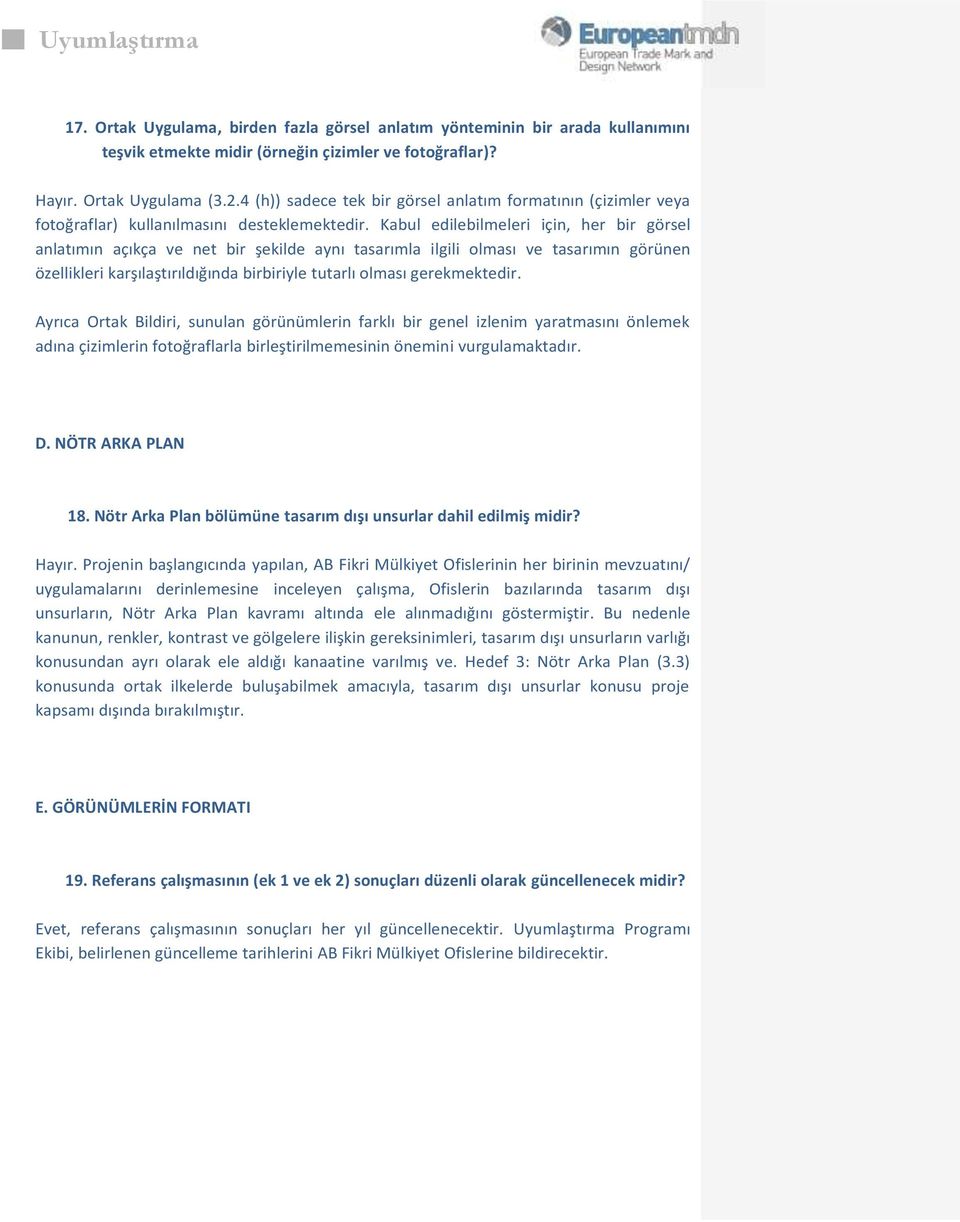 Uyumlaştırma

Europeantmdn
European Trade Mark and Design Network

17. Ortak Uygulama, birden fazla görsel anlatım yönteminin bir arada kullanımını teşvik etmekte midir (örneğin çizimler ve fotoğraflar)?

Hayır. Ortak Uygulama (3.2.4 (h)) sadece tek bir görsel anlatım formatının (çizimler veya fotoğraflar) kullanılmasını desteklemektedir. Kabul edilebilmeleri için, her bir görsel anlatımın açıkça ve net bir şekilde aynı tasarımla ilgili olması ve tasarımın görünen özellikleri karşılaştırıldığında birbiriyle tutarlı olması gerekmektedir.

Ayrıca Ortak Bildiri, sunulan görünümlerin farklı bir genel izlenim yaratmasını önlemek adına çizimlerin fotoğraflarla birleştirilmemesinin önemini vurgulamaktadır.

D. NÖTR ARKA PLAN

18. Nötr Arka Plan bölümüne tasarım dışı unsurlar dahil edilmiş midir?

Hayır. Projenin başlangıcında yapılan, AB Fikri Mülkiyet Ofislerinin her birinin mevzuatını/ uygulamalarını derinlemesine inceleyen çalışma, Ofislerin bazılarında tasarım dışı unsurların, Nötr Arka Plan kavramı altında ele alınmadığını göstermiştir. Bu nedenle kanunun, renkler, kontrast ve gölgelere ilişkin gereksinimleri, tasarım dışı unsurların varlığı konusundan ayrı olarak ele aldığı kanaatine varılmış ve. Hedef 3: Nötr Arka Plan (3.3) konusunda ortak ilkelerde buluşabilmek amacıyla, tasarım dışı unsurlar konusu proje kapsamı dışında bırakılmıştır.

E. GÖRÜNÜMLERİN FORMATI

19. Referans çalışmasının (ek 1 ve ek 2) sonuçları düzenli olarak güncellenecek midir?

Evet, referans çalışmasının sonuçları her yıl güncellenecektir. Uyumlaştırma Programı Ekibi, belirlenen güncelleme tarihlerini AB Fikri Mülkiyet Ofislerine bildirecektir.